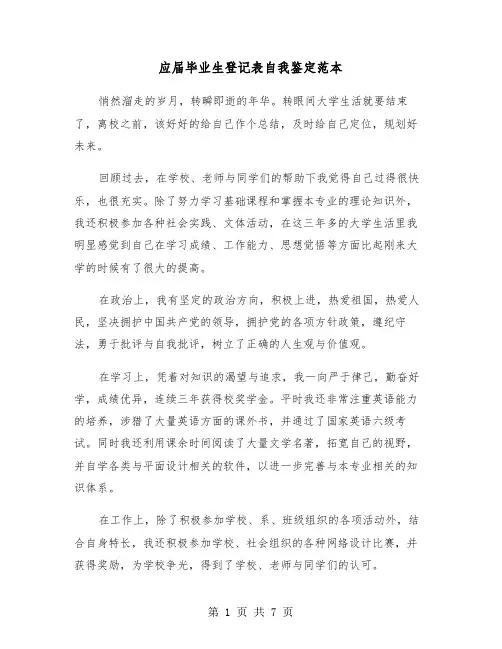 应届毕业生登记表自我鉴定范本

悄然溜走的岁月，转瞬即逝的年华。转眼间大学生活就要结束了，离校之前，该好好的给自己作个总结，及时给自己定位，规划好未来。

回顾过去，在学校、老师与同学们的帮助下我觉得自己过得很快乐，也很充实。除了努力学习基础课程和掌握本专业的理论知识外，我还积极参加各种社会实践、文体活动，在这三年多的大学生活里我明显感觉到自己在学习成绩、工作能力、思想觉悟等方面比起刚来大学的时候有了很大的提高。

在政治上，我有坚定的政治方向，积极上进，热爱祖国，热爱人民，坚决拥护中国共产党的领导，拥护党的各项方针政策，遵纪守法，勇于批评与自我批评，树立了正确的人生观与价值观。

在学习上，凭着对知识的渴望与追求，我一向严于律己，勤奋好学，成绩优异，连续三年获得校奖学金。平时我还非常注重英语能力的培养，涉猎了大量英语方面的课外书，并通过了国家英语六级考试。同时我还利用课余时间阅读了大量文学名著，拓宽自己的视野，并自学各类与平面设计相关的软件，以进一步完善与本专业相关的知识体系。

在工作上，除了积极参加学校、系、班级组织的各项活动外，结合自身特长，我还积极参加学校、社会组织的各种网络设计比赛，并获得奖励，为学校争光，得到了学校、老师与同学们的认可。

第 1 页 共 7 页